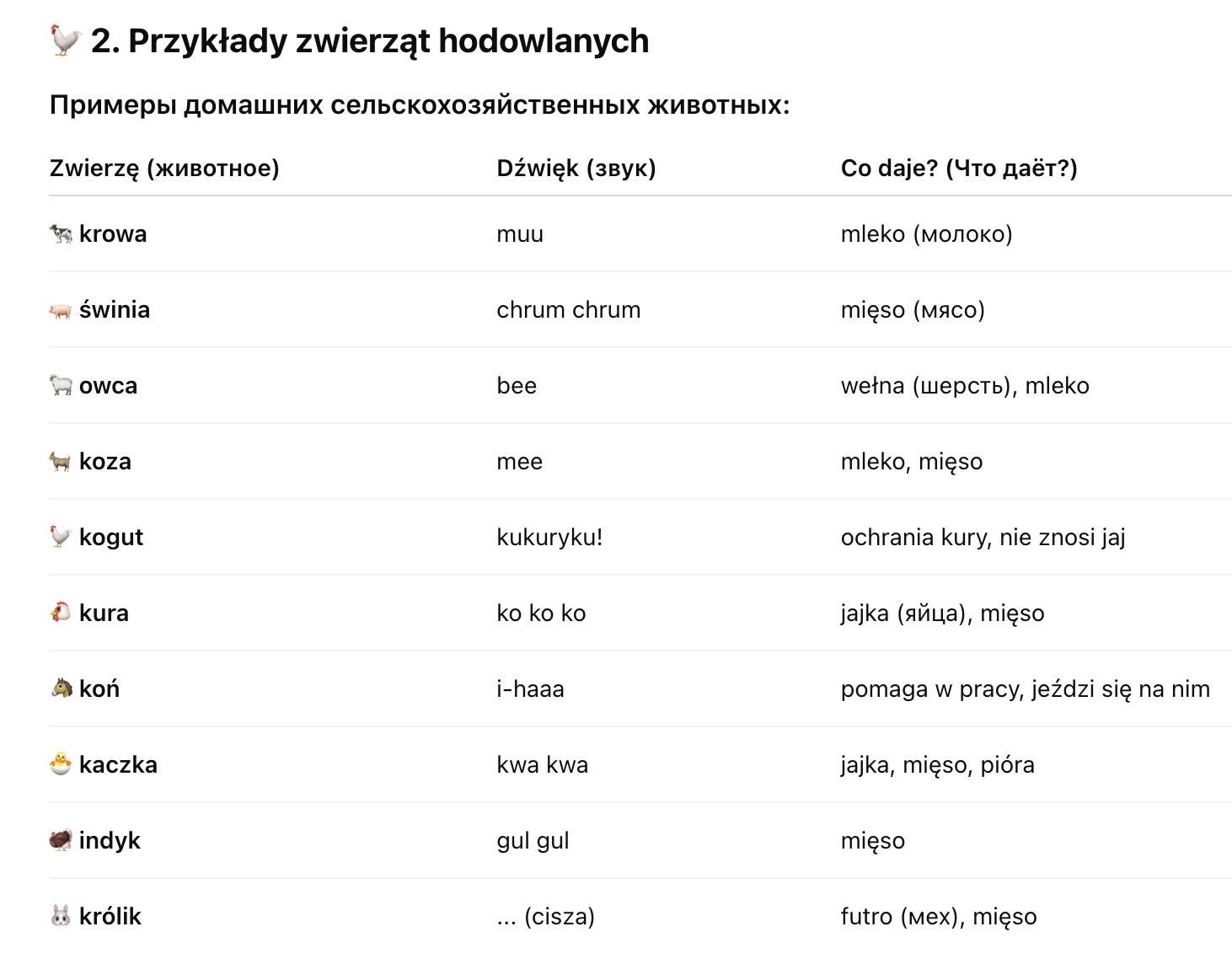 🐓 2. Przykłady zwierząt hodowlanych

Примеры домашних сельскохозяйственных животных:

| Zwierzę (животное) | Dźwięk (звук) | Co daje? (Что даёт?) |
|---|---|---|
| 🐄 krowa | muu | mleko (молоко) |
| 🐖 świnia | chrum chrum | mięso (мясо) |
| 🐑 owca | bee | wełna (шерсть), mleko |
| 🐐 koza | mee | mleko, mięso |
| 🐓 kogut | kukuryku! | ochrania kury, nie znosi jaj |
| 🐔 kura | ko ko ko | jajka (яйца), mięso |
| 🐴 koń | i-haaa | pomaga w pracy, jeździ się na nim |
| 🐣 kaczka | kwa kwa | jajka, mięso, pióra |
| 🦃 indyk | gul gul | mięso |
| 🐰 królik | ... (cisza) | futro (мех), mięso |